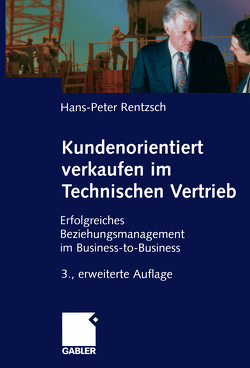 Hans-Peter Rentzsch

Kundenorientiert verkaufen im Technischen Vertrieb

Erfolgreiches Beziehungsmanagement im Business-to-Business

3., erweiterte Auflage

GABLER